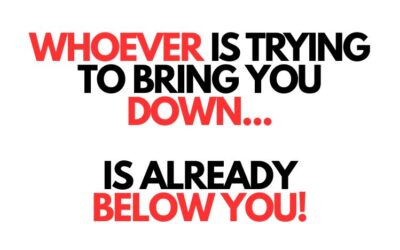 WHOEVER IS TRYING TO BRING YOU DOWN...

IS ALREADY BELOW YOU!